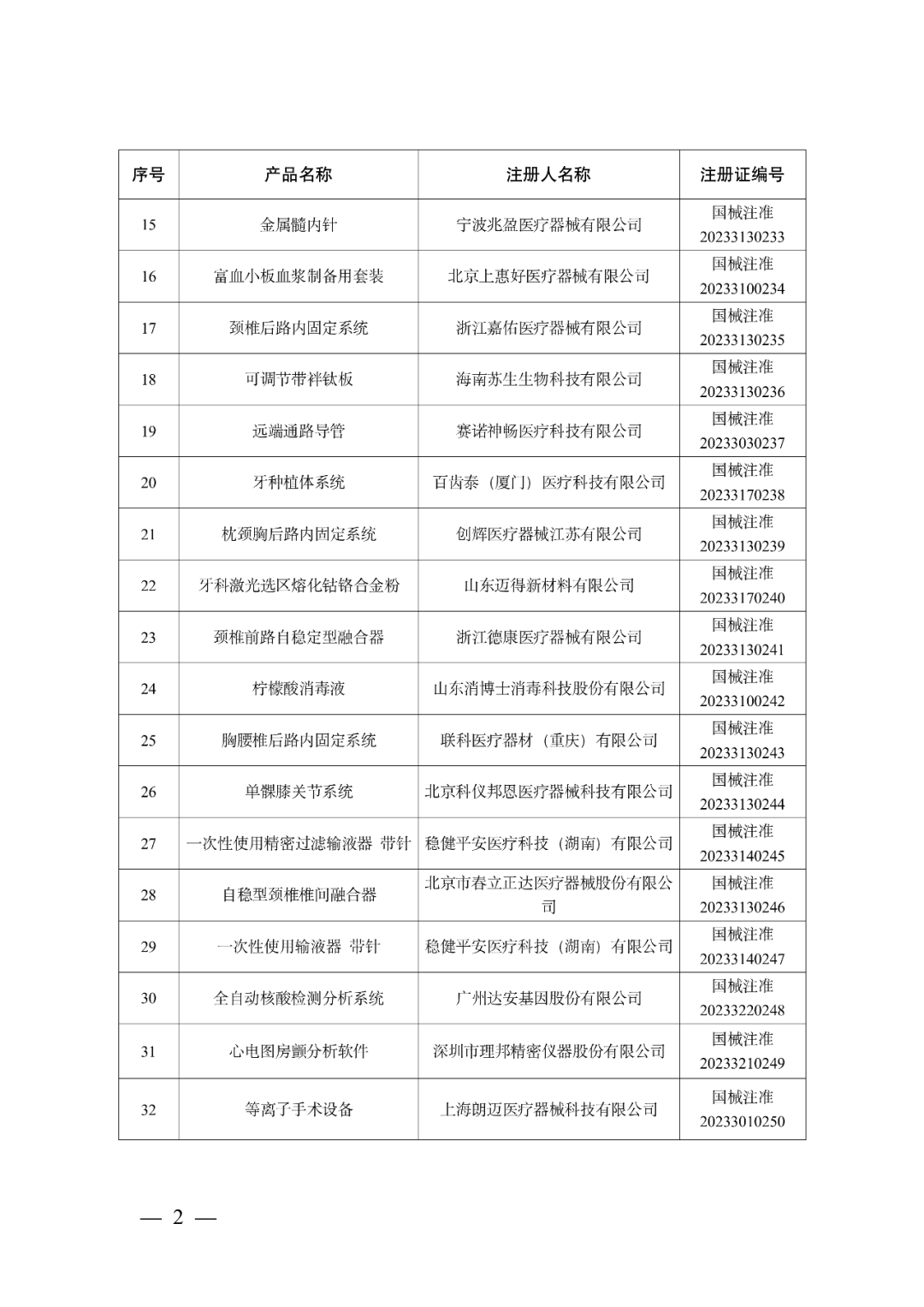 | 序号 | 产品名称 | 注册人名称 | 注册证编号 |
|---|---|---|---|
| 15 | 金属髓内针 | 宁波兆盈医疗器械有限公司 | 国械注准 20233130233 |
| 16 | 富血小板血浆制备用套装 | 北京上惠好医疗器械有限公司 | 国械注准 20233100234 |
| 17 | 颈椎后路内固定系统 | 浙江嘉佑医疗器械有限公司 | 国械注准 20233130235 |
| 18 | 可调节带袢钛板 | 海南苏生生物科技有限公司 | 国械注准 20233130236 |
| 19 | 远端通路导管 | 赛诺神畅医疗科技有限公司 | 国械注准 20233030237 |
| 20 | 牙种植体系统 | 百齿泰（厦门）医疗科技有限公司 | 国械注准 20233170238 |
| 21 | 枕颈胸后路内固定系统 | 创辉医疗器械江苏有限公司 | 国械注准 20233130239 |
| 22 | 牙科激光选区熔化钴铬合金粉 | 山东迈得新材料有限公司 | 国械注准 20233170240 |
| 23 | 颈椎前路自稳定型融合器 | 浙江德康医疗器械有限公司 | 国械注准 20233130241 |
| 24 | 柠檬酸消毒液 | 山东消博士消毒科技股份有限公司 | 国械注准 20233100242 |
| 25 | 胸腰椎后路内固定系统 | 联科医疗器材（重庆）有限公司 | 国械注准 20233130243 |
| 26 | 单髁膝关节系统 | 北京科仪邦恩医疗器械科技有限公司 | 国械注准 20233130244 |
| 27 | 一次性使用精密过滤输液器 带针 | 稳健平安医疗科技（湖南）有限公司 | 国械注准 20233140245 |
| 28 | 自稳型颈椎椎间融合器 | 北京市春立正达医疗器械股份有限公司 | 国械注准 20233130246 |
| 29 | 一次性使用输液器 带针 | 稳健平安医疗科技（湖南）有限公司 | 国械注准 20233140247 |
| 30 | 全自动核酸检测分析系统 | 广州达安基因股份有限公司 | 国械注准 20233220248 |
| 31 | 心电图房颤分析软件 | 深圳市理邦精密仪器股份有限公司 | 国械注准 20233210249 |
| 32 | 等离子手术设备 | 上海朗迈医疗器械科技有限公司 | 国械注准 20233010250 |

— 2 —